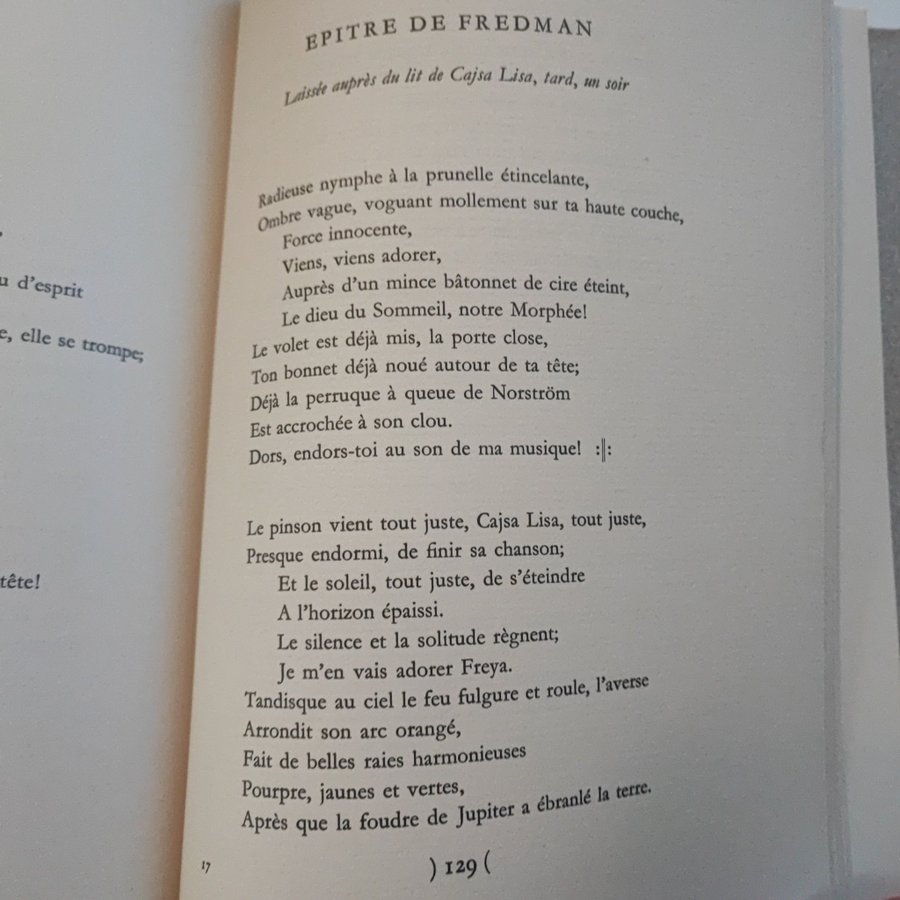 u d'esprit

e, elle se trompe;

tête!

EPITRE DE FREDMAN

Laissée auprès du lit de Cajsa Lisa, tard, un soir

Radieuse nymphe à la prunelle étincelante,
Ombre vague, voguant mollement sur ta haute couche,
Force innocente,
Viens, viens adorer,
Auprès d'un mince bâtonnet de cire éteint,
Le dieu du Sommeil, notre Morphée!
Le volet est déjà mis, la porte close,
Ton bonnet déjà noué autour de ta tête;
Déjà la perruque à queue de Norström
Est accrochée à son clou.
Dors, endors-toi au son de ma musique! :‖:

Le pinson vient tout juste, Cajsa Lisa, tout juste,
Presque endormi, de finir sa chanson;
Et le soleil, tout juste, de s'éteindre
A l'horizon épaissi.
Le silence et la solitude règnent;
Je m'en vais adorer Freya.
Tandisque au ciel le feu fulgure et roule, l'averse
Arrondit son arc orangé,
Fait de belles raies harmonieuses
Pourpre, jaunes et vertes,
Après que la foudre de Jupiter a ébranlé la terre.

17

) 129 (